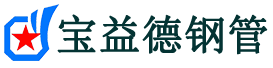 宝益德钢管